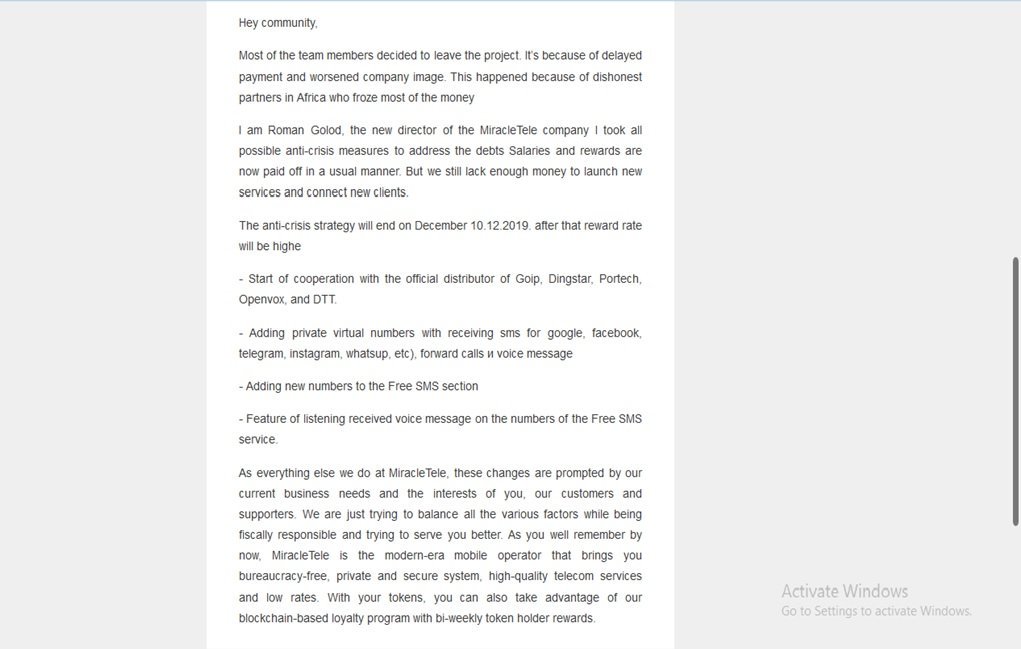 Hey community,

Most of the team members decided to leave the project. It's because of delayed payment and worsened company image. This happened because of dishonest partners in Africa who froze most of the money

I am Roman Golod, the new director of the MiracleTele company I took all possible anti-crisis measures to address the debts Salaries and rewards are now paid off in a usual manner. But we still lack enough money to launch new services and connect new clients.

The anti-crisis strategy will end on December 10.12.2019. after that reward rate will be highe

- Start of cooperation with the official distributor of Goip, Dingstar, Portech, Openvox, and DTT.

- Adding private virtual numbers with receiving sms for google, facebook, telegram, instagram, whatsup, etc), forward calls и voice message

- Adding new numbers to the Free SMS section

- Feature of listening received voice message on the numbers of the Free SMS service.

As everything else we do at MiracleTele, these changes are prompted by our current business needs and the interests of you, our customers and supporters. We are just trying to balance all the various factors while being fiscally responsible and trying to serve you better. As you well remember by now, MiracleTele is the modern-era mobile operator that brings you bureaucracy-free, private and secure system, high-quality telecom services and low rates. With your tokens, you can also take advantage of our blockchain-based loyalty program with bi-weekly token holder rewards.

Activate Windows
Go to Settings to activate Windows.